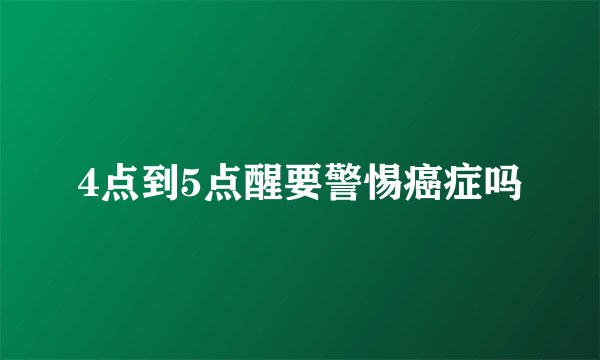 4点到5点醒要警惕癌症吗